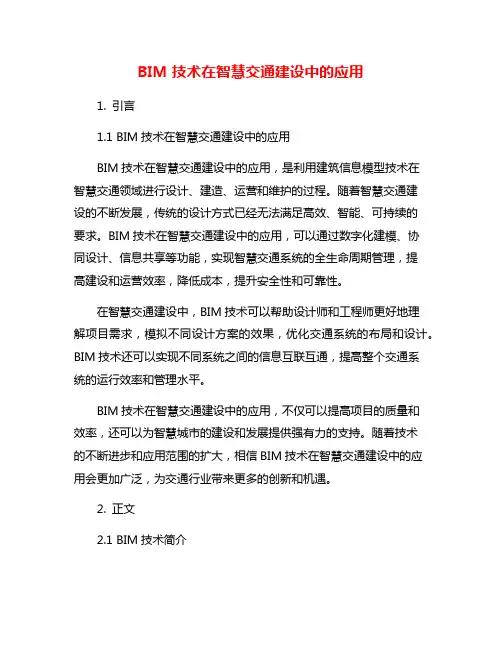 BIM 技术在智慧交通建设中的应用

1. 引言

1.1 BIM 技术在智慧交通建设中的应用

BIM 技术在智慧交通建设中的应用，是利用建筑信息模型技术在智慧交通领域进行设计、建造、运营和维护的过程。随着智慧交通建设的不断发展，传统的设计方式已经无法满足高效、智能、可持续的要求。BIM 技术在智慧交通建设中的应用，可以通过数字化建模、协同设计、信息共享等功能，实现智慧交通系统的全生命周期管理，提高建设和运营效率，降低成本，提升安全性和可靠性。

在智慧交通建设中，BIM 技术可以帮助设计师和工程师更好地理解项目需求，模拟不同设计方案的效果，优化交通系统的布局和设计。BIM 技术还可以实现不同系统之间的信息互联互通，提高整个交通系统的运行效率和管理水平。

BIM 技术在智慧交通建设中的应用，不仅可以提高项目的质量和效率，还可以为智慧城市的建设和发展提供强有力的支持。随着技术的不断进步和应用范围的扩大，相信 BIM 技术在智慧交通建设中的应用会更加广泛，为交通行业带来更多的创新和机遇。

2. 正文

2.1 BIM 技术简介